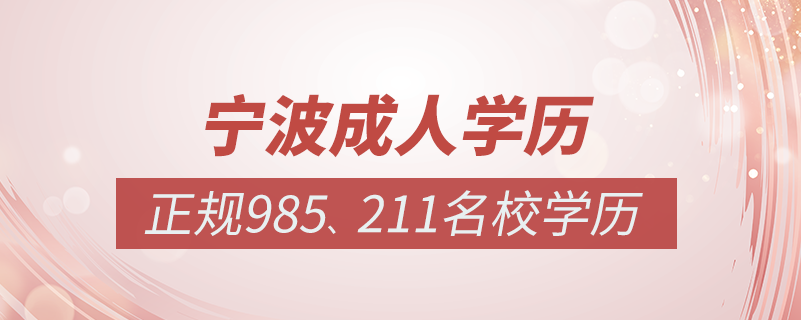 宁波成人学历

正规985、211名校学历